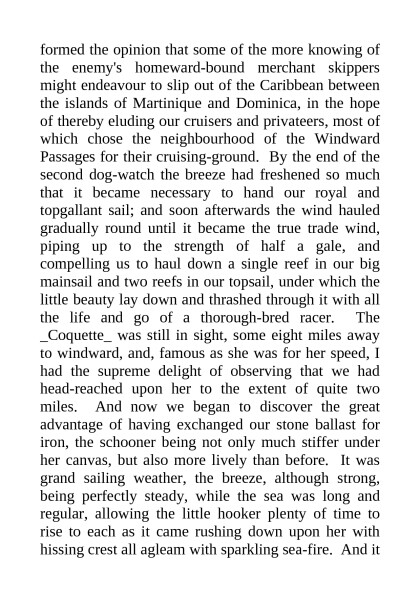 formed the opinion that some of the more knowing of the enemy's homeward-bound merchant skippers might endeavour to slip out of the Caribbean between the islands of Martinique and Dominica, in the hope of thereby eluding our cruisers and privateers, most of which chose the neighbourhood of the Windward Passages for their cruising-ground. By the end of the second dog-watch the breeze had freshened so much that it became necessary to hand our royal and topgallant sail; and soon afterwards the wind hauled gradually round until it became the true trade wind, piping up to the strength of half a gale, and compelling us to haul down a single reef in our big mainsail and two reefs in our topsail, under which the little beauty lay down and thrashed through it with all the life and go of a thorough-bred racer. The _Coquette_ was still in sight, some eight miles away to windward, and, famous as she was for her speed, I had the supreme delight of observing that we had head-reached upon her to the extent of quite two miles. And now we began to discover the great advantage of having exchanged our stone ballast for iron, the schooner being not only much stiffer under her canvas, but also more lively than before. It was grand sailing weather, the breeze, although strong, being perfectly steady, while the sea was long and regular, allowing the little hooker plenty of time to rise to each as it came rushing down upon her with hissing crest all agleam with sparkling sea-fire. And it